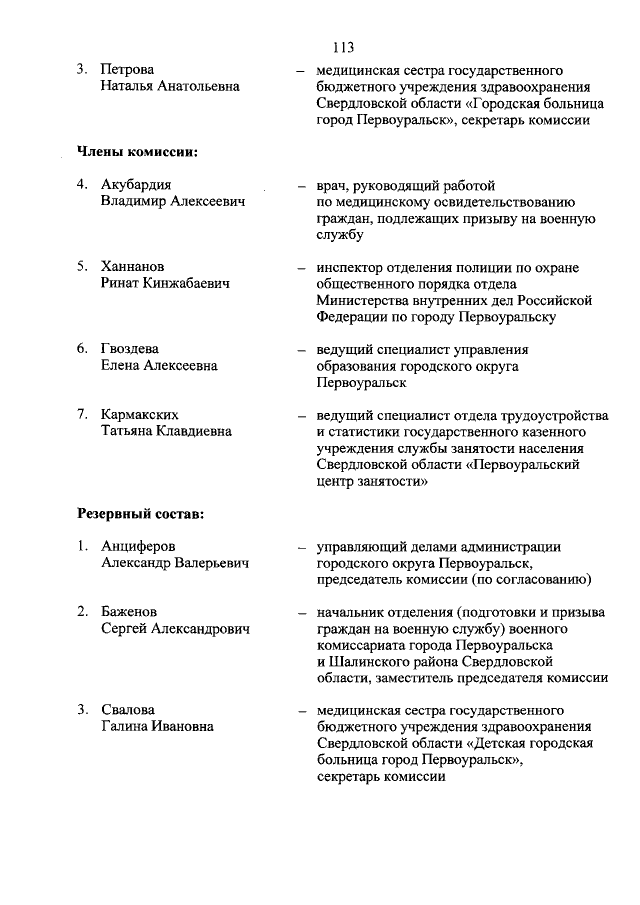 113

3. Петрова Наталья Анатольевна – медицинская сестра государственного бюджетного учреждения здравоохранения Свердловской области «Городская больница город Первоуральск», секретарь комиссии

Члены комиссии:

4. Акубардия Владимир Алексеевич – врач, руководящий работой по медицинскому освидетельствованию граждан, подлежащих призыву на военную службу

5. Ханнанов Ринат Кинжабаевич – инспектор отделения полиции по охране общественного порядка отдела Министерства внутренних дел Российской Федерации по городу Первоуральску

6. Гвоздева Елена Алексеевна – ведущий специалист управления образования городского округа Первоуральск

7. Кармакских Татьяна Клавдиевна – ведущий специалист отдела трудоустройства и статистики государственного казенного учреждения службы занятости населения Свердловской области «Первоуральский центр занятости»

Резервный состав:

1. Анциферов Александр Валерьевич – управляющий делами администрации городского округа Первоуральск, председатель комиссии (по согласованию)

2. Баженов Сергей Александрович – начальник отделения (подготовки и призыва граждан на военную службу) военного комиссариата города Первоуральска и Шалинского района Свердловской области, заместитель председателя комиссии

3. Свалова Галина Ивановна – медицинская сестра государственного бюджетного учреждения здравоохранения Свердловской области «Детская городская больница город Первоуральск», секретарь комиссии